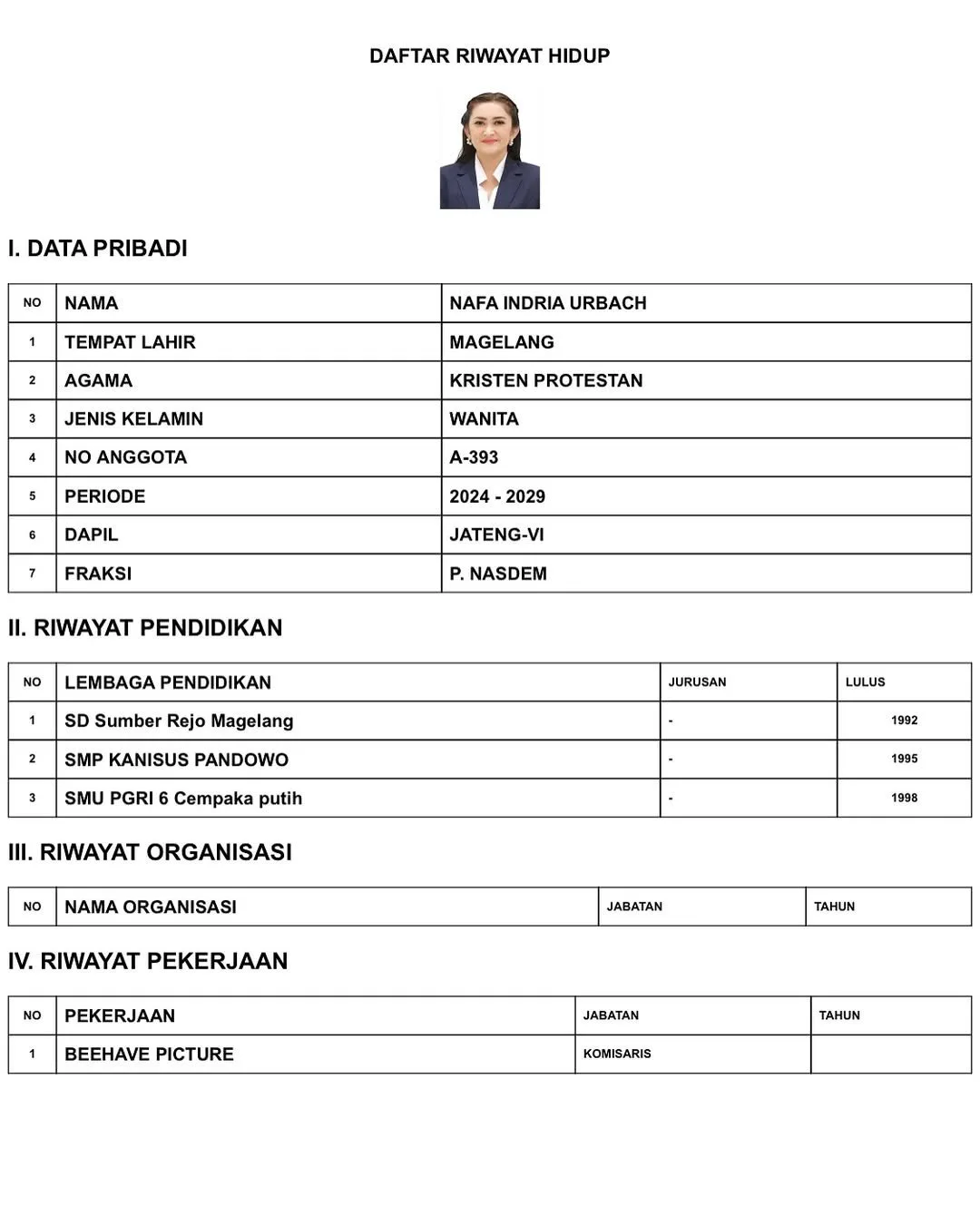 DAFTAR RIWAYAT HIDUP

I. DATA PRIBADI

| NO | NAMA | NAFA INDRIA URBACH |
|---|---|---|
| 1 | TEMPAT LAHIR | MAGELANG |
| 2 | AGAMA | KRISTEN PROTESTAN |
| 3 | JENIS KELAMIN | WANITA |
| 4 | NO ANGGOTA | A-393 |
| 5 | PERIODE | 2024 - 2029 |
| 6 | DAPIL | JATENG-VI |
| 7 | FRAKSI | P. NASDEM |

II. RIWAYAT PENDIDIKAN

| NO | LEMBAGA PENDIDIKAN | JURUSAN | LULUS |
|---|---|---|---|
| 1 | SD Sumber Rejo Magelang | - | 1992 |
| 2 | SMP KANISUS PANDOWO | - | 1995 |
| 3 | SMU PGRI 6 Cempaka putih | - | 1998 |

III. RIWAYAT ORGANISASI

| NO | NAMA ORGANISASI | JABATAN | TAHUN |
|---|---|---|---|

IV. RIWAYAT PEKERJAAN

| NO | PEKERJAAN | JABATAN | TAHUN |
|---|---|---|---|
| 1 | BEEHAVE PICTURE | KOMISARIS | |